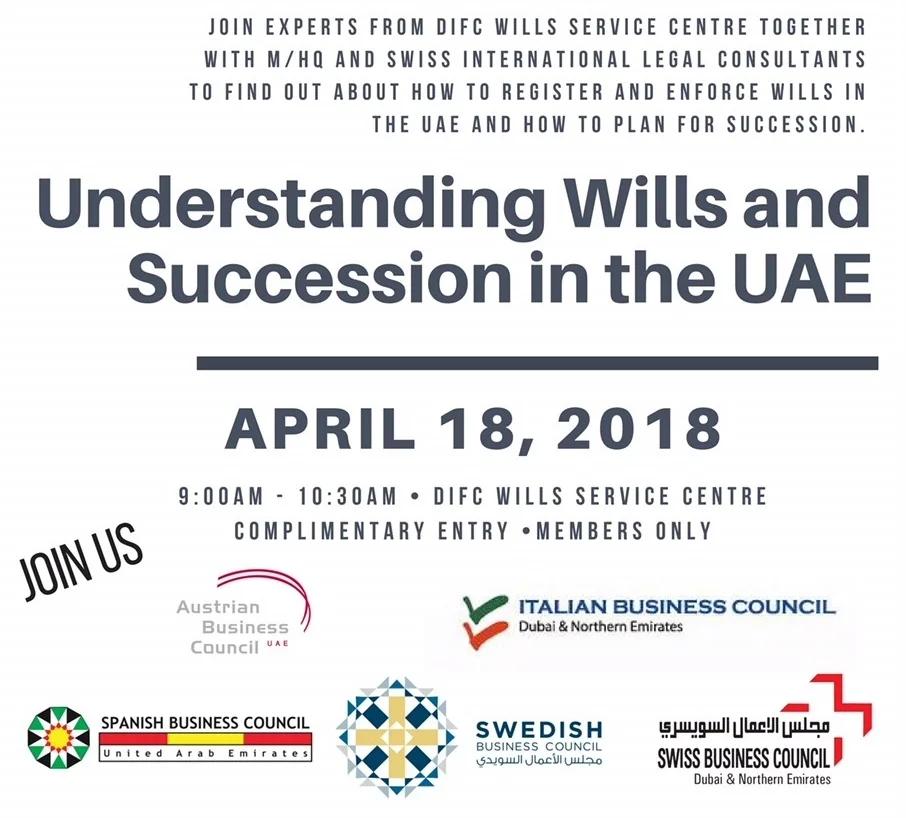 JOIN EXPERTS FROM DIFC WILLS SERVICE CENTRE TOGETHER WITH M/HQ AND SWISS INTERNATIONAL LEGAL CONSULTANTS TO FIND OUT ABOUT HOW TO REGISTER AND ENFORCE WILLS IN THE UAE AND HOW TO PLAN FOR SUCCESSION.

Understanding Wills and Succession in the UAE

APRIL 18, 2018

9:00AM - 10:30AM • DIFC WILLS SERVICE CENTRE
COMPLIMENTARY ENTRY •MEMBERS ONLY

JOIN US

Austrian
Business
Council UAE

ITALIAN BUSINESS COUNCIL
Dubai & Northern Emirates

SPANISH BUSINESS COUNCIL
United Arab Emirates

SWEDISH
BUSINESS COUNCIL
مجلس الأعمال السويدي

مجلس الاعمال السويسري
SWISS BUSINESS COUNCIL
Dubai & Northern Emirates